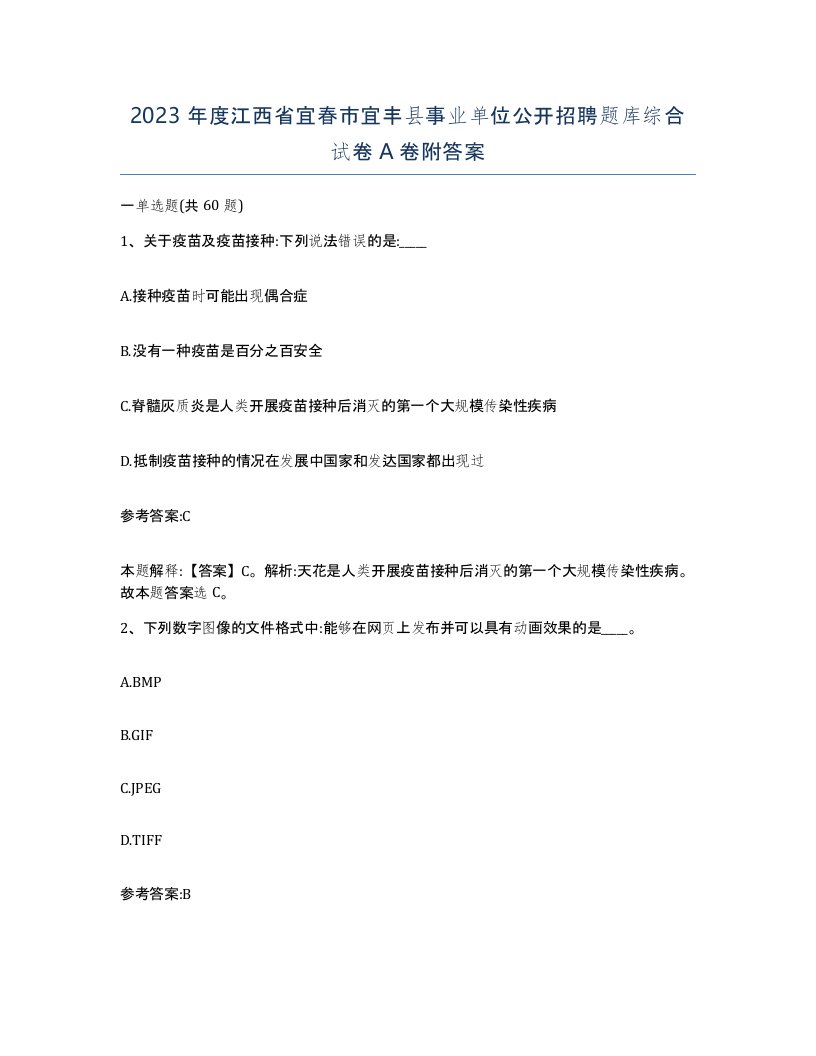 2023 年度江西省宜春市宜丰县事业单位公开招聘题库综合试卷 A 卷附答案

一单选题(共 60 题)

1、关于疫苗及疫苗接种:下列说法错误的是:____

A.接种疫苗时可能出现偶合症

B.没有一种疫苗是百分之百安全

C.脊髓灰质炎是人类开展疫苗接种后消灭的第一个大规模传染性疾病

D.抵制疫苗接种的情况在发展中国家和发达国家都出现过

参考答案:C

本题解释:【答案】C。解析:天花是人类开展疫苗接种后消灭的第一个大规模传染性疾病。故本题答案选 C。

2、下列数字图像的文件格式中:能够在网页上发布并可以具有动画效果的是____。

A.BMP

B.GIF

C.JPEG

D.TIFF

参考答案:B